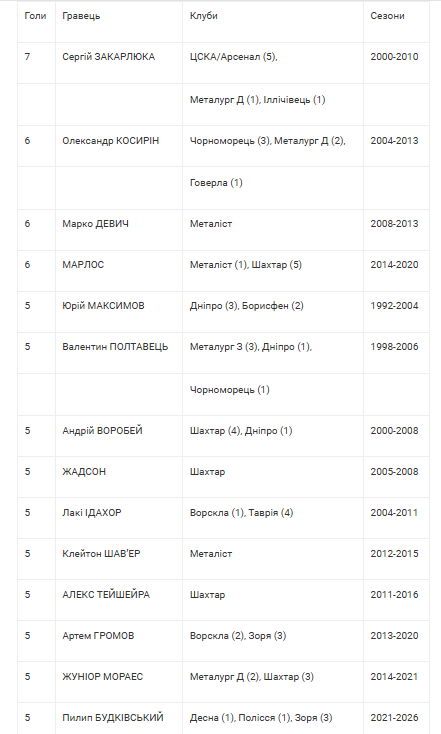 | Голи | Гравець | Клуби | Сезони |
|---|---|---|---|
| 7 | Сергій ЗАКАРЛЮКА | ЦСКА/Арсенал (5), | 2000-2010 |
| | | Металург Д (1), Іллічівець (1) | |
| 6 | Олександр КОСИРІН | Чорноморець (3), Металург Д (2), | 2004-2013 |
| | | Говерла (1) | |
| 6 | Марко ДЕВИЧ | Металіст | 2008-2013 |
| 6 | МАРЛОС | Металіст (1), Шахтар (5) | 2014-2020 |
| 5 | Юрій МАКСИМОВ | Дніпро (3), Борисфен (2) | 1992-2004 |
| 5 | Валентин ПОЛТАВЕЦЬ | Металург З (3), Дніпро (1), | 1998-2006 |
| | | Чорноморець (1) | |
| 5 | Андрій ВОРОБЕЙ | Шахтар (4), Дніпро (1) | 2000-2008 |
| 5 | ЖАДСОН | Шахтар | 2005-2008 |
| 5 | Лакі ІДАХОР | Ворскла (1), Таврія (4) | 2004-2011 |
| 5 | Клейтон ШАВ'ЄР | Металіст | 2012-2015 |
| 5 | АЛЕКС ТЕЙШЕЙРА | Шахтар | 2011-2016 |
| 5 | Артем ГРОМОВ | Ворскла (2), Зоря (3) | 2013-2020 |
| 5 | ЖУНІОР МОРАЕС | Металург Д (2), Шахтар (3) | 2014-2021 |
| 5 | Пилип БУДКІВСЬКИЙ | Десна (1), Полісся (1), Зоря (3) | 2021-2026 |